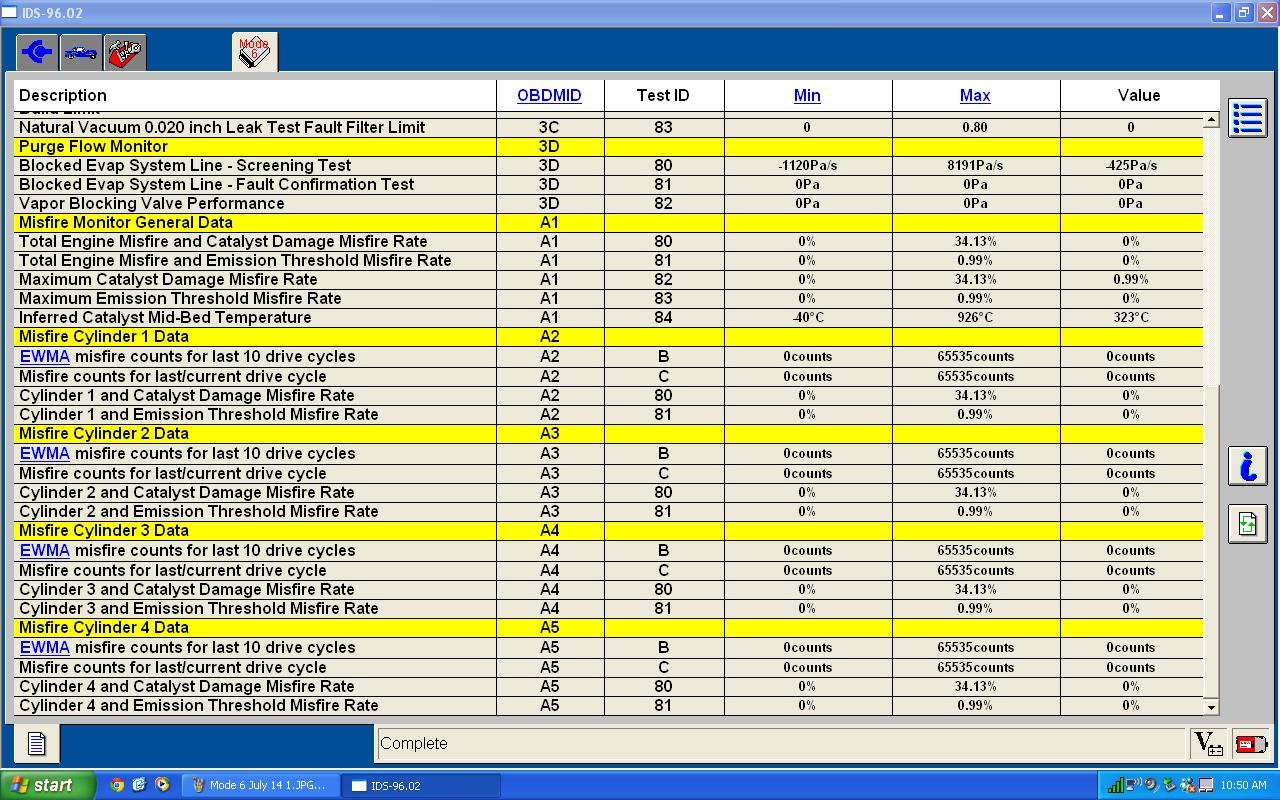 IDS-96.02

Mode 6

| Description | OBDMID | Test ID | Min | Max | Value |
|---|---|---|---|---|---|
| Natural Vacuum 0.020 inch Leak Test Fault Filter Limit | 3C | 83 | 0 | 0.80 | 0 |
| Purge Flow Monitor | 3D | | | | |
| Blocked Evap System Line - Screening Test | 3D | 80 | -1120Pa/s | 8191Pa/s | -425Pa/s |
| Blocked Evap System Line - Fault Confirmation Test | 3D | 81 | 0Pa | 0Pa | 0Pa |
| Vapor Blocking Valve Performance | 3D | 82 | 0Pa | 0Pa | 0Pa |
| Misfire Monitor General Data | A1 | | | | |
| Total Engine Misfire and Catalyst Damage Misfire Rate | A1 | 80 | 0% | 34.13% | 0% |
| Total Engine Misfire and Emission Threshold Misfire Rate | A1 | 81 | 0% | 0.99% | 0% |
| Maximum Catalyst Damage Misfire Rate | A1 | 82 | 0% | 34.13% | 0.99% |
| Maximum Emission Threshold Misfire Rate | A1 | 83 | 0% | 0.99% | 0% |
| Inferred Catalyst Mid-Bed Temperature | A1 | 84 | -40°C | 926°C | 323°C |
| Misfire Cylinder 1 Data | A2 | | | | |
| EWMA misfire counts for last 10 drive cycles | A2 | B | 0counts | 65535counts | 0counts |
| Misfire counts for last/current drive cycle | A2 | C | 0counts | 65535counts | 0counts |
| Cylinder 1 and Catalyst Damage Misfire Rate | A2 | 80 | 0% | 34.13% | 0% |
| Cylinder 1 and Emission Threshold Misfire Rate | A2 | 81 | 0% | 0.99% | 0% |
| Misfire Cylinder 2 Data | A3 | | | | |
| EWMA misfire counts for last 10 drive cycles | A3 | B | 0counts | 65535counts | 0counts |
| Misfire counts for last/current drive cycle | A3 | C | 0counts | 65535counts | 0counts |
| Cylinder 2 and Catalyst Damage Misfire Rate | A3 | 80 | 0% | 34.13% | 0% |
| Cylinder 2 and Emission Threshold Misfire Rate | A3 | 81 | 0% | 0.99% | 0% |
| Misfire Cylinder 3 Data | A4 | | | | |
| EWMA misfire counts for last 10 drive cycles | A4 | B | 0counts | 65535counts | 0counts |
| Misfire counts for last/current drive cycle | A4 | C | 0counts | 65535counts | 0counts |
| Cylinder 3 and Catalyst Damage Misfire Rate | A4 | 80 | 0% | 34.13% | 0% |
| Cylinder 3 and Emission Threshold Misfire Rate | A4 | 81 | 0% | 0.99% | 0% |
| Misfire Cylinder 4 Data | A5 | | | | |
| EWMA misfire counts for last 10 drive cycles | A5 | B | 0counts | 65535counts | 0counts |
| Misfire counts for last/current drive cycle | A5 | C | 0counts | 65535counts | 0counts |
| Cylinder 4 and Catalyst Damage Misfire Rate | A5 | 80 | 0% | 34.13% | 0% |
| Cylinder 4 and Emission Threshold Misfire Rate | A5 | 81 | 0% | 0.99% | 0% |

Complete

start   Mode 6 July 14 1.JPG...   IDS-96.02   10:50 AM